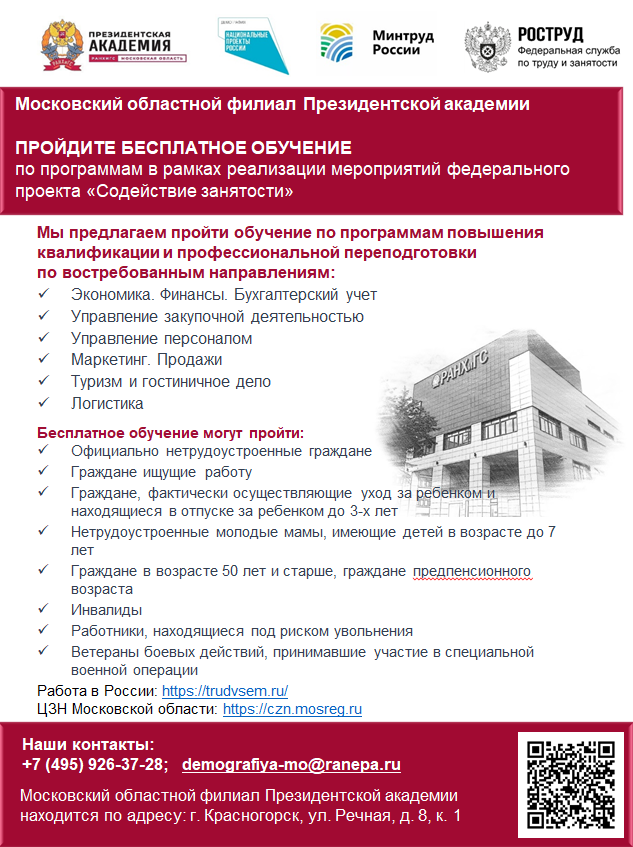 ПРЕЗИДЕНТСКАЯ АКАДЕМИЯ
РАНХиГС МОСКОВСКАЯ ОБЛАСТЬ

НАЦИОНАЛЬНЫЕ ПРОЕКТЫ РОССИИ

Минтруд России

РОСТРУД
Федеральная служба по труду и занятости

Московский областной филиал Президентской академии

ПРОЙДИТЕ БЕСПЛАТНОЕ ОБУЧЕНИЕ
по программам в рамках реализации мероприятий федерального проекта «Содействие занятости»

Мы предлагаем пройти обучение по программам повышения квалификации и профессиональной переподготовки по востребованным направлениям:
✓ Экономика. Финансы. Бухгалтерский учет
✓ Управление закупочной деятельностью
✓ Управление персоналом
✓ Маркетинг. Продажи
✓ Туризм и гостиничное дело
✓ Логистика

РАНХиГС

Бесплатное обучение могут пройти:
✓ Официально нетрудоустроенные граждане
✓ Граждане ищущие работу
✓ Граждане, фактически осуществляющие уход за ребенком и находящиеся в отпуске за ребенком до 3-х лет
✓ Нетрудоустроенные молодые мамы, имеющие детей в возрасте до 7 лет
✓ Граждане в возрасте 50 лет и старше, граждане предпенсионного возраста
✓ Инвалиды
✓ Работники, находящиеся под риском увольнения
✓ Ветераны боевых действий, принимавшие участие в специальной военной операции
Работа в России: https://trudvsem.ru/
ЦЗН Московской области: https://czn.mosreg.ru

Наши контакты:
+7 (495) 926-37-28; demografiya-mo@ranepa.ru

Московский областной филиал Президентской академии находится по адресу: г. Красногорск, ул. Речная, д. 8, к. 1